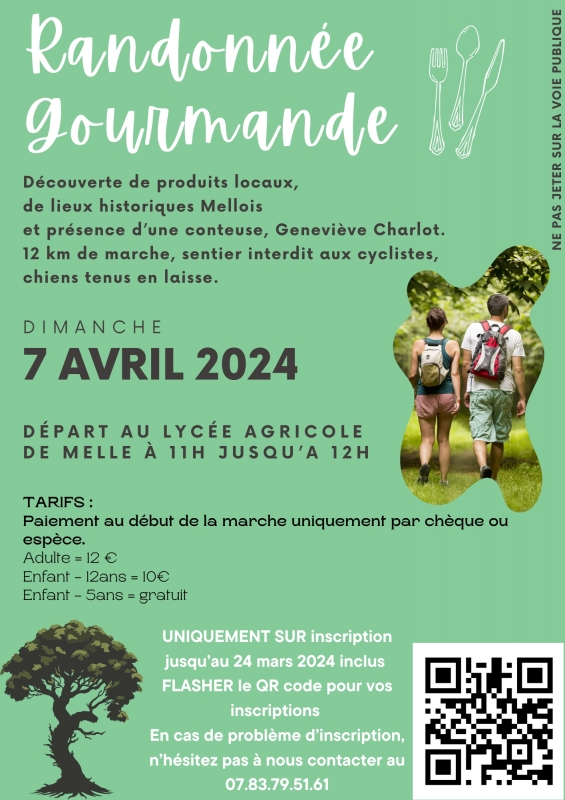 Randonnée Gourmande

Découverte de produits locaux, de lieux historiques Mellois et présence d'une conteuse, Geneviève Charlot. 12 km de marche, sentier interdit aux cyclistes, chiens tenus en laisse.

DIMANCHE
7 AVRIL 2024

DÉPART AU LYCÉE AGRICOLE DE MELLE À 11H JUSQU'A 12H

TARIFS :
Paiement au début de la marche uniquement par chèque ou espèce.
Adulte = 12 €
Enfant - 12ans = 10€
Enfant - 5ans = gratuit

UNIQUEMENT SUR inscription jusqu'au 24 mars 2024 inclus FLASHER le QR code pour vos inscriptions En cas de problème d'inscription, n'hésitez pas à nous contacter au 07.83.79.51.61

NE PAS JETER SUR LA VOIE PUBLIQUE